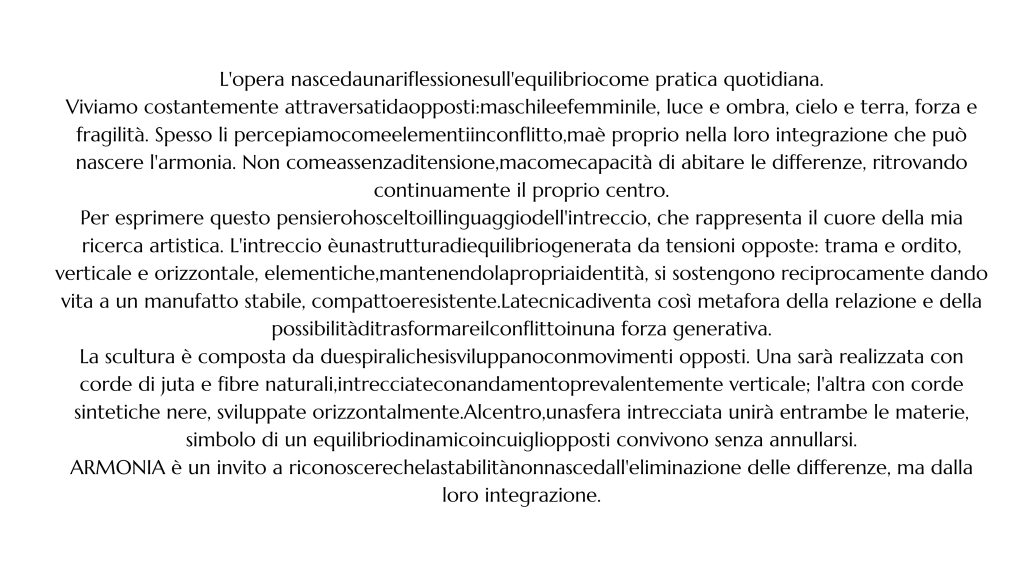 L'opera nascedaunariflessionesull'equilibriocome pratica quotidiana.

Viviamo costantemente attraversatidaopposti:maschileefemminile, luce e ombra, cielo e terra, forza e fragilità. Spesso li percepiamocomeelementiinconflitto,maè proprio nella loro integrazione che può nascere l'armonia. Non comeassenzaditensione,macomecapacità di abitare le differenze, ritrovando continuamente il proprio centro.

Per esprimere questo pensierohosceltoillinguaggiodell'intreccio, che rappresenta il cuore della mia ricerca artistica. L'intreccio èunastrutturadiequilibriogenerata da tensioni opposte: trama e ordito, verticale e orizzontale, elementiche,mantenendolapropriaidentità, si sostengono reciprocamente dando vita a un manufatto stabile, compattoeresistente.Latecnicadiventa così metafora della relazione e della possibilitàditrasformareilconflittoinuna forza generativa.

La scultura è composta da duespiralichesisviluppanoconmovimenti opposti. Una sarà realizzata con corde di juta e fibre naturali,intrecciateconandamentoprevalentemente verticale; l'altra con corde sintetiche nere, sviluppate orizzontalmente.Alcentro,unasfera intrecciata unirà entrambe le materie, simbolo di un equilibriodinamicoincuigliopposti convivono senza annullarsi.

ARMONIA è un invito a riconoscerechelastabilitànonnascedall'eliminazione delle differenze, ma dalla loro integrazione.